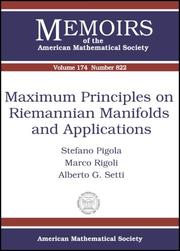 MEMOIRS
of the
American Mathematical Society

Volume 174 Number 822

Maximum Principles on Riemannian Manifolds and Applications

Stefano Pigola
Marco Rigoli
Alberto G. Setti

American Mathematical Society